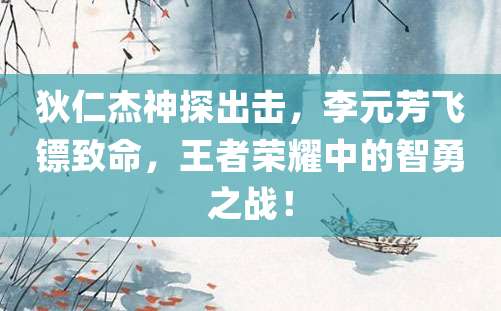 狄仁杰神探出击，李元芳飞镖致命，王者荣耀中的智勇之战！